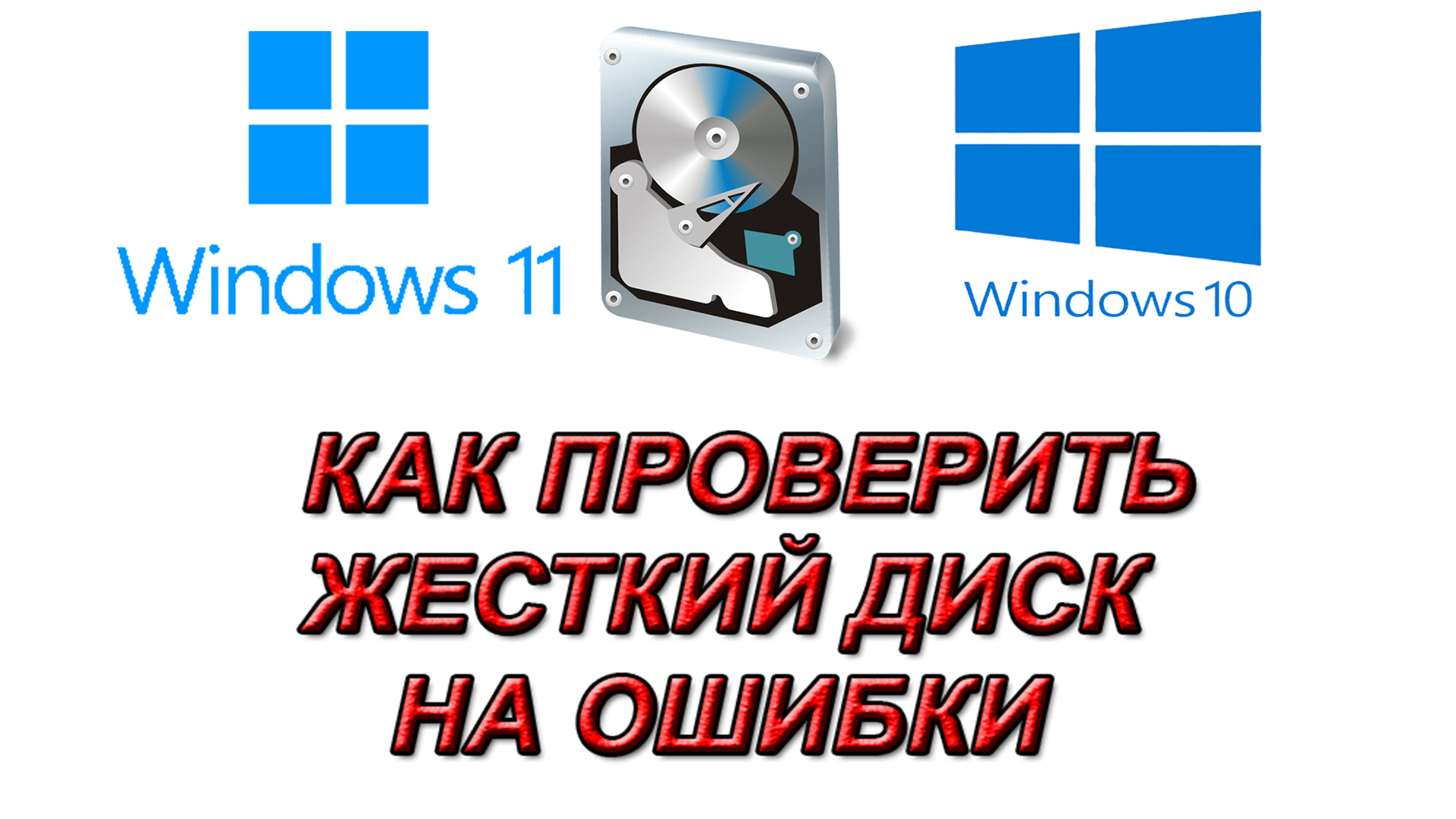 Windows 11

Windows 10

КАК ПРОВЕРИТЬ ЖЕСТКИЙ ДИСК НА ОШИБКИ